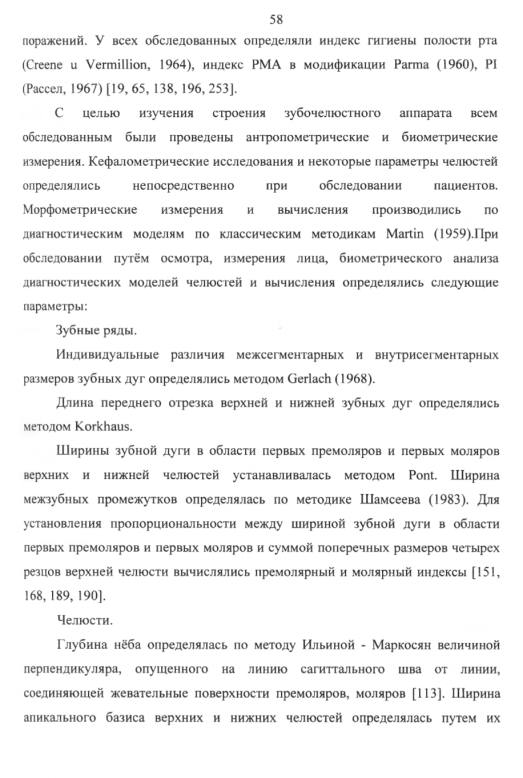 58

поражений. У всех обследованных определяли индекс гигиены полости рта (Creene u Vermillion, 1964), индекс PMA в модификации Parma (1960), PI (Рассел, 1967) [19, 65, 138, 196, 253].

С целью изучения строения зубочелюстного аппарата всем обследованным были проведены антропометрические и биометрические измерения. Кефалометрические исследования и некоторые параметры челюстей определялись непосредственно при обследовании пациентов. Морфометрические измерения и вычисления производились по диагностическим моделям по классическим методикам Martin (1959).При обследовании путём осмотра, измерения лица, биометрического анализа диагностических моделей челюстей и вычисления определялись следующие параметры:

Зубные ряды.

Индивидуальные различия межсегментарных и внутрисегментарных размеров зубных дуг определялись методом Gerlach (1968).

Длина переднего отрезка верхней и нижней зубных дуг определялись методом Korkhaus.

Ширины зубной дуги в области первых премоляров и первых моляров верхних и нижней челюстей устанавливалась методом Pont. Ширина межзубных промежутков определялась по методике Шамсеева (1983). Для установления пропорциональности между шириной зубной дуги в области первых премоляров и первых моляров и суммой поперечных размеров четырех резцов верхней челюсти вычислялись премолярный и молярный индексы [151, 168, 189, 190].

Челюсти.

Глубина нёба определялась по методу Ильиной - Маркосян величиной перпендикуляра, опущенного на линию сагиттального шва от линии, соединяющей жевательные поверхности премоляров, моляров [113]. Ширина апикального базиса верхних и нижних челюстей определялась путем их